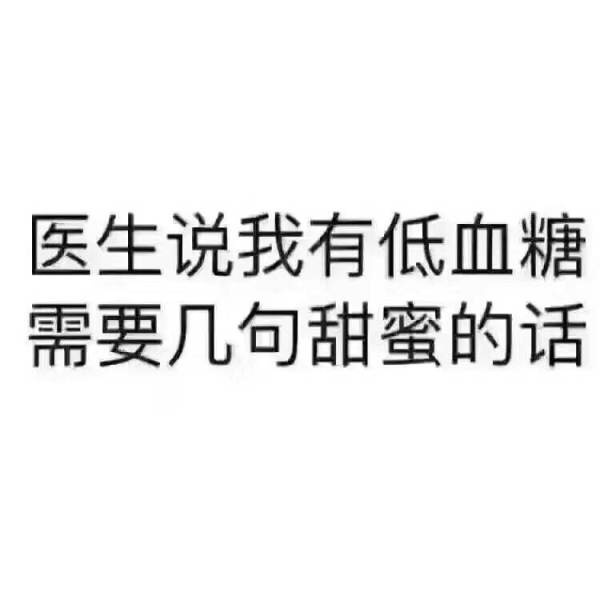 医生说我有低血糖
需要几句甜蜜的话